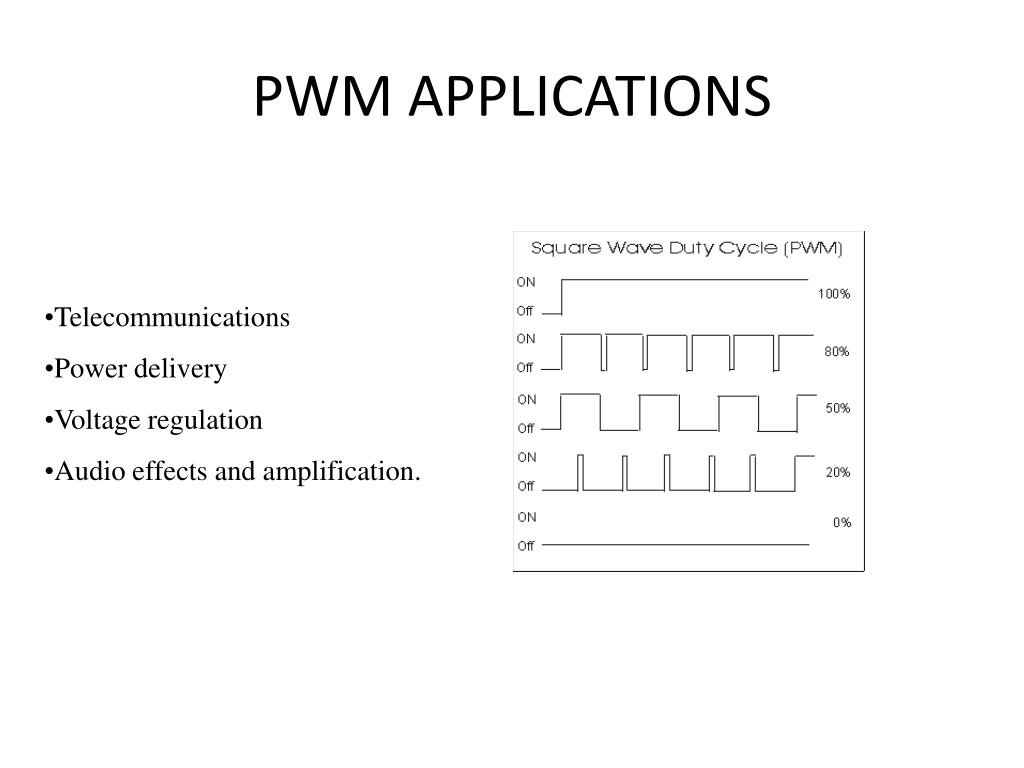 PWM APPLICATIONS

•Telecommunications

•Power delivery

•Voltage regulation

•Audio effects and amplification.

Square Wave Duty Cycle (PWM)

ON
Off
100%

ON
Off
80%

ON
Off
50%

ON
Off
20%

ON
Off
0%